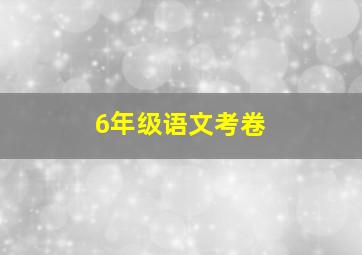 6年级语文考卷